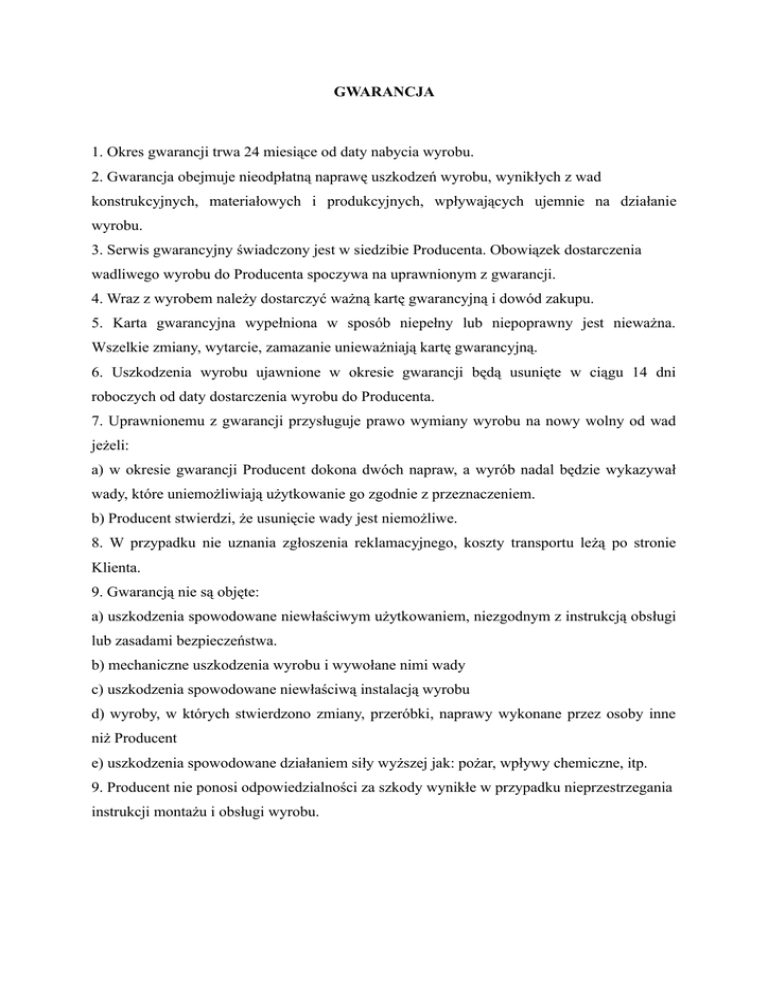 GWARANCJA

1. Okres gwarancji trwa 24 miesiące od daty nabycia wyrobu.
2. Gwarancja obejmuje nieodpłatną naprawę uszkodzeń wyrobu, wynikłych z wad konstrukcyjnych, materiałowych i produkcyjnych, wpływających ujemnie na działanie wyrobu.
3. Serwis gwarancyjny świadczony jest w siedzibie Producenta. Obowiązek dostarczenia wadliwego wyrobu do Producenta spoczywa na uprawnionym z gwarancji.
4. Wraz z wyrobem należy dostarczyć ważną kartę gwarancyjną i dowód zakupu.
5. Karta gwarancyjna wypełniona w sposób niepełny lub niepoprawny jest nieważna. Wszelkie zmiany, wytarcie, zamazanie unieważniają kartę gwarancyjną.
6. Uszkodzenia wyrobu ujawnione w okresie gwarancji będą usunięte w ciągu 14 dni roboczych od daty dostarczenia wyrobu do Producenta.
7. Uprawnionemu z gwarancji przysługuje prawo wymiany wyrobu na nowy wolny od wad jeżeli:
a) w okresie gwarancji Producent dokona dwóch napraw, a wyrób nadal będzie wykazywał wady, które uniemożliwiają użytkowanie go zgodnie z przeznaczeniem.
b) Producent stwierdzi, że usunięcie wady jest niemożliwe.
8. W przypadku nie uznania zgłoszenia reklamacyjnego, koszty transportu leżą po stronie Klienta.
9. Gwarancją nie są objęte:
a) uszkodzenia spowodowane niewłaściwym użytkowaniem, niezgodnym z instrukcją obsługi lub zasadami bezpieczeństwa.
b) mechaniczne uszkodzenia wyrobu i wywołane nimi wady
c) uszkodzenia spowodowane niewłaściwą instalacją wyrobu
d) wyroby, w których stwierdzono zmiany, przeróbki, naprawy wykonane przez osoby inne niż Producent
e) uszkodzenia spowodowane działaniem siły wyższej jak: pożar, wpływy chemiczne, itp.
9. Producent nie ponosi odpowiedzialności za szkody wynikłe w przypadku nieprzestrzegania instrukcji montażu i obsługi wyrobu.